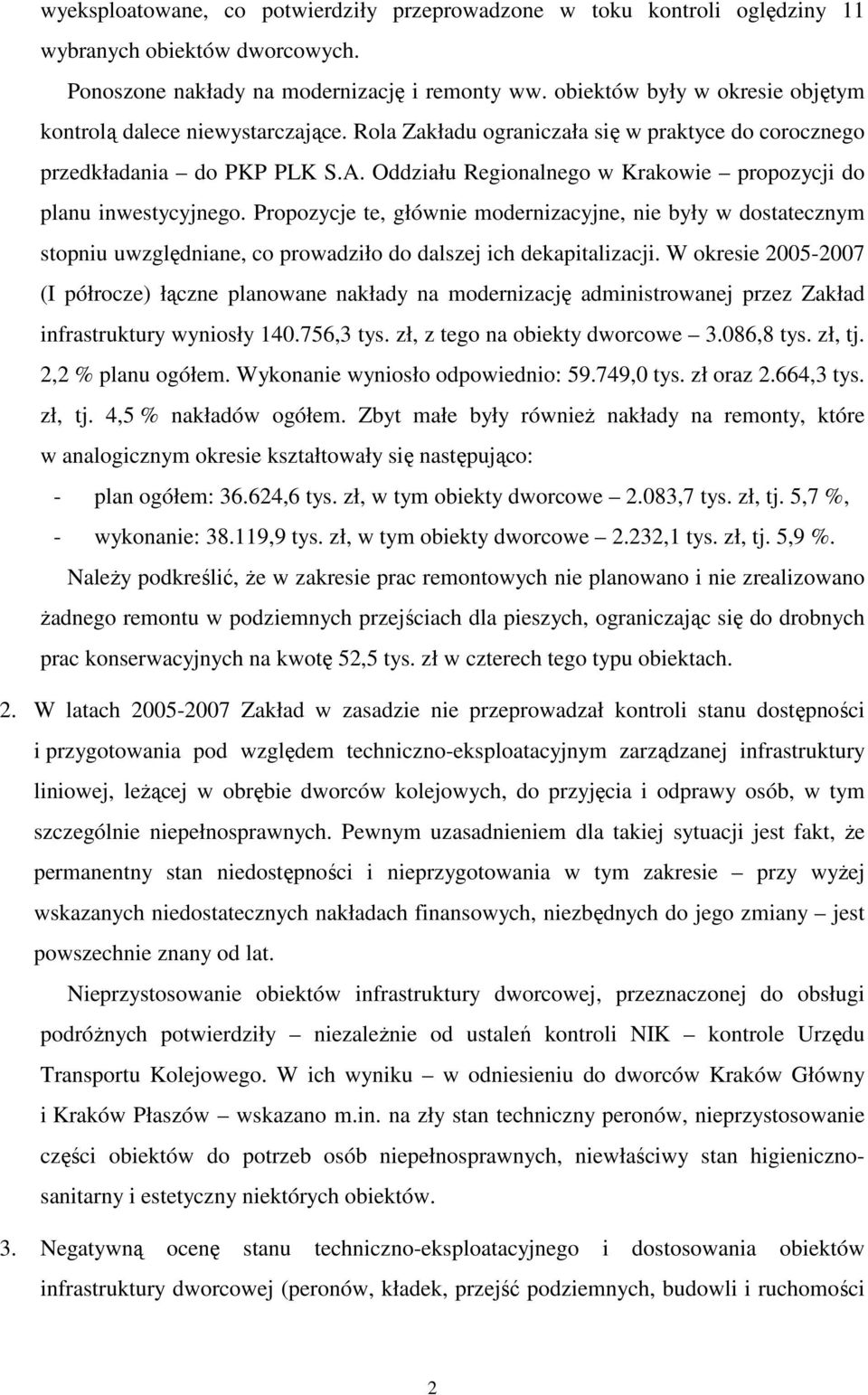 wyeksploatowane, co potwierdziły przeprowadzone w toku kontroli oględziny 11 wybranych obiektów dworcowych.

Ponoszone nakłady na modernizację i remonty ww. obiektów były w okresie objętym kontrolą dalece niewystarczające. Rola Zakładu ograniczała się w praktyce do corocznego przedkładania – do PKP PLK S.A. Oddziału Regionalnego w Krakowie – propozycji do planu inwestycyjnego. Propozycje te, głównie modernizacyjne, nie były w dostatecznym stopniu uwzględniane, co prowadziło do dalszej ich dekapitalizacji. W okresie 2005-2007 (I półrocze) łączne planowane nakłady na modernizację administrowanej przez Zakład infrastruktury wyniosły 140.756,3 tys. zł, z tego na obiekty dworcowe – 3.086,8 tys. zł, tj. 2,2 % planu ogółem. Wykonanie wyniosło odpowiednio: 59.749,0 tys. zł oraz 2.664,3 tys. zł, tj. 4,5 % nakładów ogółem. Zbyt małe były również nakłady na remonty, które w analogicznym okresie kształtowały się następująco:

- plan ogółem: 36.624,6 tys. zł, w tym obiekty dworcowe – 2.083,7 tys. zł, tj. 5,7 %,
- wykonanie: 38.119,9 tys. zł, w tym obiekty dworcowe – 2.232,1 tys. zł, tj. 5,9 %.

Należy podkreślić, że w zakresie prac remontowych nie planowano i nie zrealizowano żadnego remontu w podziemnych przejściach dla pieszych, ograniczając się do drobnych prac konserwacyjnych na kwotę 52,5 tys. zł w czterech tego typu obiektach.

2. W latach 2005-2007 Zakład w zasadzie nie przeprowadzał kontroli stanu dostępności i przygotowania pod względem techniczno-eksploatacyjnym zarządzanej infrastruktury liniowej, leżącej w obrębie dworców kolejowych, do przyjęcia i odprawy osób, w tym szczególnie niepełnosprawnych. Pewnym uzasadnieniem dla takiej sytuacji jest fakt, że permanentny stan niedostępności i nieprzygotowania w tym zakresie – przy wyżej wskazanych niedostatecznych nakładach finansowych, niezbędnych do jego zmiany – jest powszechnie znany od lat.

Nieprzystosowanie obiektów infrastruktury dworcowej, przeznaczonej do obsługi podróżnych potwierdziły – niezależnie od ustaleń kontroli NIK – kontrole Urzędu Transportu Kolejowego. W ich wyniku – w odniesieniu do dworców Kraków Główny i Kraków Płaszów – wskazano m.in. na zły stan techniczny peronów, nieprzystosowanie części obiektów do potrzeb osób niepełnosprawnych, niewłaściwy stan higieniczno-sanitarny i estetyczny niektórych obiektów.

3. Negatywną ocenę stanu techniczno-eksploatacyjnego i dostosowania obiektów infrastruktury dworcowej (peronów, kładek, przejść podziemnych, budowli i ruchomości

2